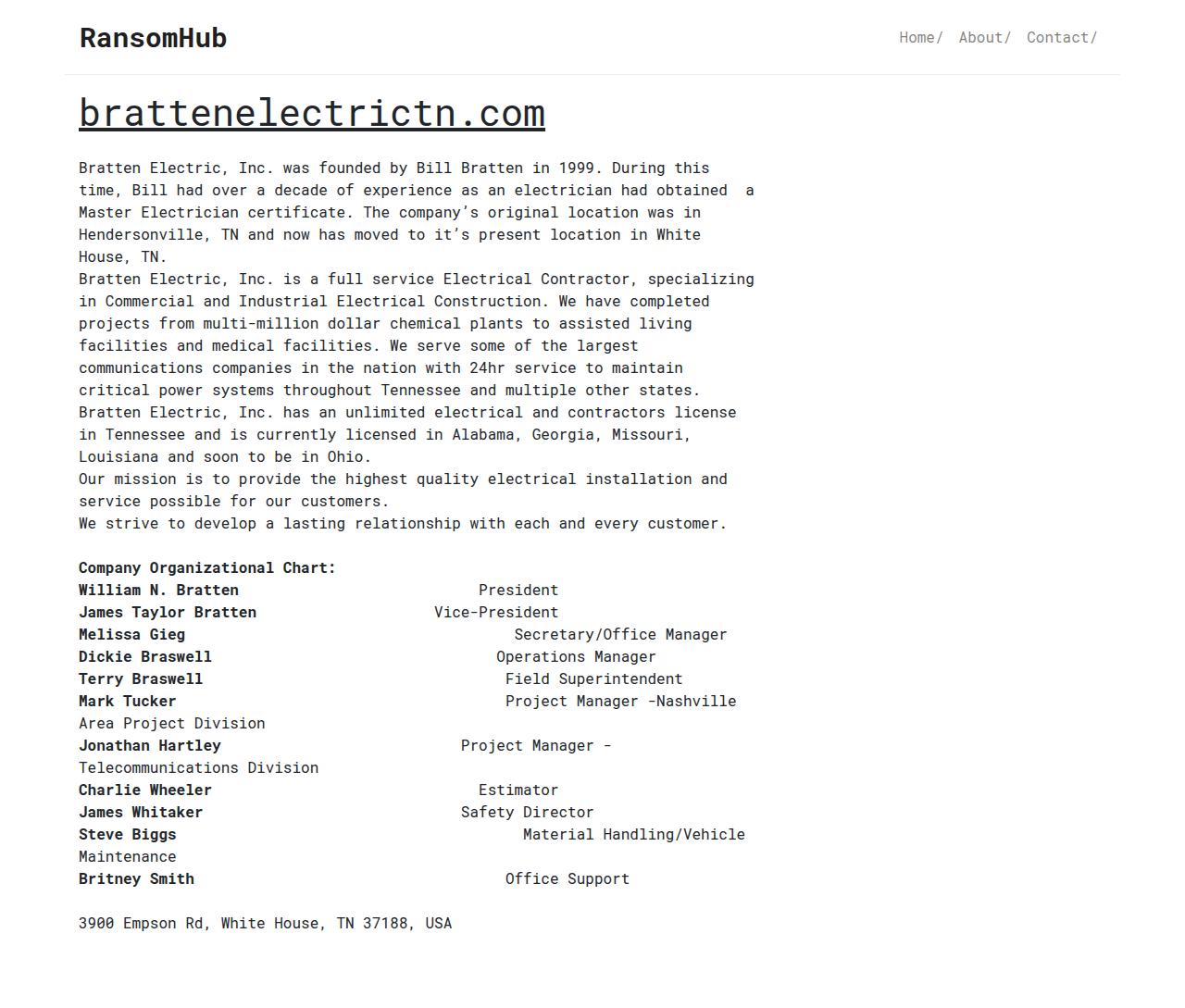 RansomHub

Home/ About/ Contact/

brattenelectrictn.com

Bratten Electric, Inc. was founded by Bill Bratten in 1999. During this time, Bill had over a decade of experience as an electrician had obtained a Master Electrician certificate. The company's original location was in Hendersonville, TN and now has moved to it's present location in White House, TN.
Bratten Electric, Inc. is a full service Electrical Contractor, specializing in Commercial and Industrial Electrical Construction. We have completed projects from multi-million dollar chemical plants to assisted living facilities and medical facilities. We serve some of the largest communications companies in the nation with 24hr service to maintain critical power systems throughout Tennessee and multiple other states.
Bratten Electric, Inc. has an unlimited electrical and contractors license in Tennessee and is currently licensed in Alabama, Georgia, Missouri, Louisiana and soon to be in Ohio.
Our mission is to provide the highest quality electrical installation and service possible for our customers.
We strive to develop a lasting relationship with each and every customer.

Company Organizational Chart:
William N. Bratten President
James Taylor Bratten Vice-President
Melissa Gieg Secretary/Office Manager
Dickie Braswell Operations Manager
Terry Braswell Field Superintendent
Mark Tucker Project Manager -Nashville Area Project Division
Jonathan Hartley Project Manager - Telecommunications Division
Charlie Wheeler Estimator
James Whitaker Safety Director
Steve Biggs Material Handling/Vehicle Maintenance
Britney Smith Office Support

3900 Empson Rd, White House, TN 37188, USA